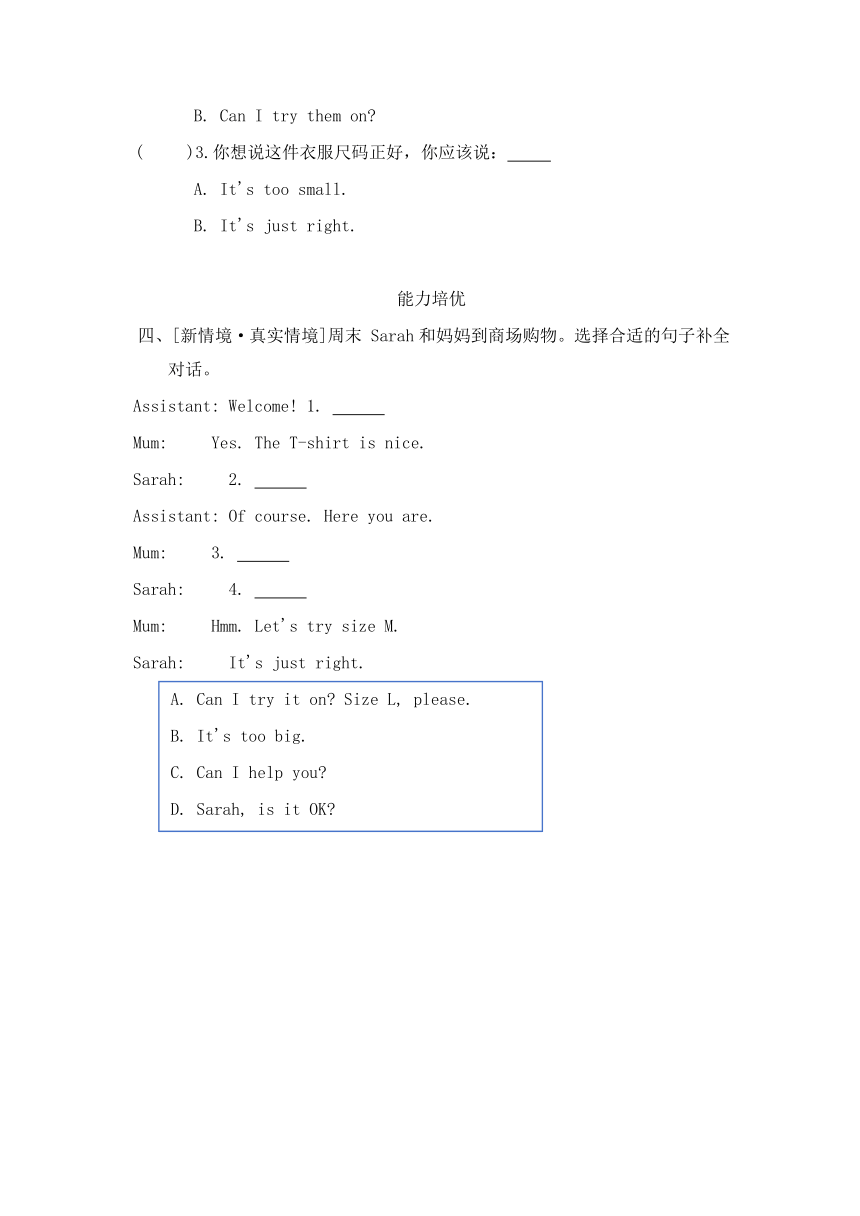 B. Can I try them on?

(　　)3.你想说这件衣服尺码正好，你应该说：_____

A. It's too small.

B. It's just right.

能力培优

四、[新情境·真实情境]周末 Sarah 和妈妈到商场购物。选择合适的句子补全对话。

Assistant: Welcome! 1. ______

Mum: Yes. The T-shirt is nice.

Sarah: 2. ______

Assistant: Of course. Here you are.

Mum: 3. ______

Sarah: 4. ______

Mum: Hmm. Let's try size M.

Sarah: It's just right.

A. Can I try it on? Size L, please.

B. It's too big.

C. Can I help you?

D. Sarah, is it OK?